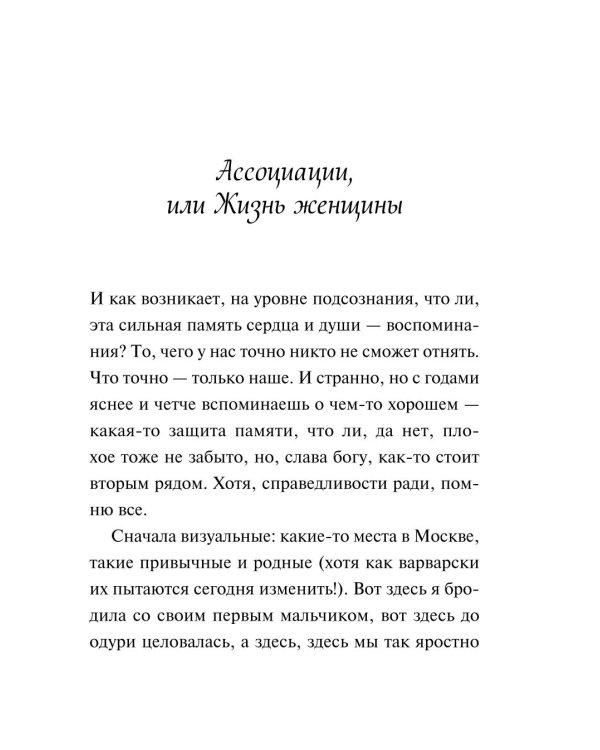 Ассоциации,
или Жизнь женщины

И как возникает, на уровне подсознания, что ли, эта сильная память сердца и души — воспоминания? То, чего у нас точно никто не сможет отнять. Что точно — только наше. И странно, но с годами яснее и четче вспоминаешь о чем-то хорошем — какая-то защита памяти, что ли, да нет, плохое тоже не забыто, но, слава богу, как-то стоит вторым рядом. Хотя, справедливости ради, помню все.

Сначала визуальные: какие-то места в Москве, такие привычные и родные (хотя как варварски их пытаются сегодня изменить!). Вот здесь я бродила со своим первым мальчиком, вот здесь до одури целовалась, а здесь, здесь мы так яростно